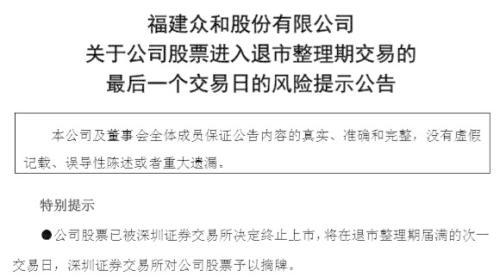 福建众和股份有限公司
关于公司股票进入退市整理期交易的
最后一个交易日的风险提示公告

本公司及董事会全体成员保证公告内容的真实、准确和完整，没有虚假记载、误导性陈述或者重大遗漏。

特别提示

●公司股票已被深圳证券交易所决定终止上市，将在退市整理期届满的次一交易日，深圳证券交易所对公司股票予以摘牌。